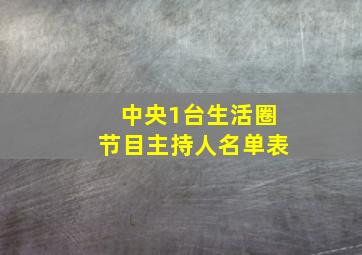 中央1台生活圈
节目主持人名单表